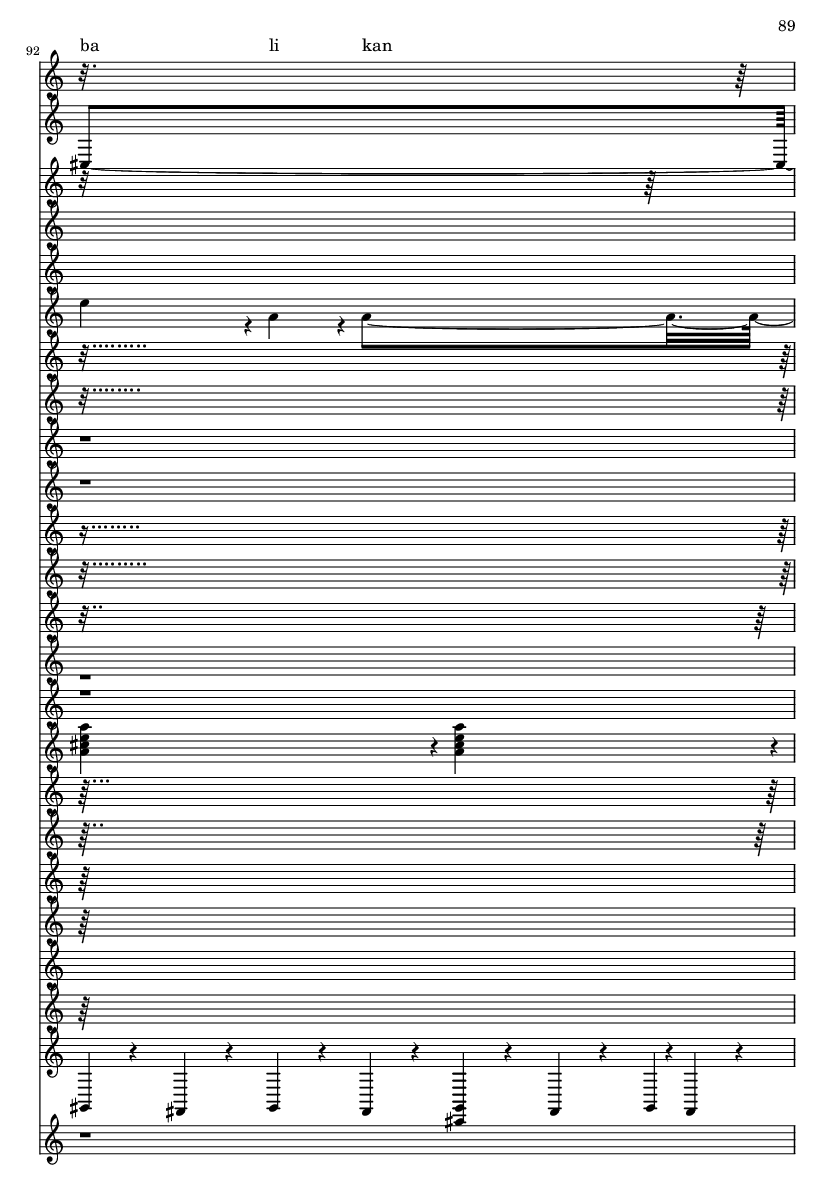 89

92

ba li kan